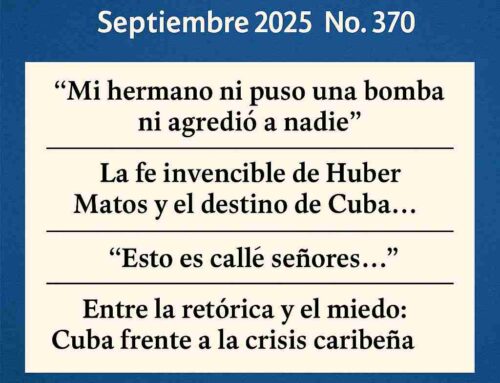 Septiembre 2025 No. 370

“Mi hermano ni puso una bomba ni agredió a nadie”

La fe invencible de Huber Matos y el destino de Cuba…

“Esto es callé señores…”

Entre la retórica y el miedo: Cuba frente a la crisis caribeña